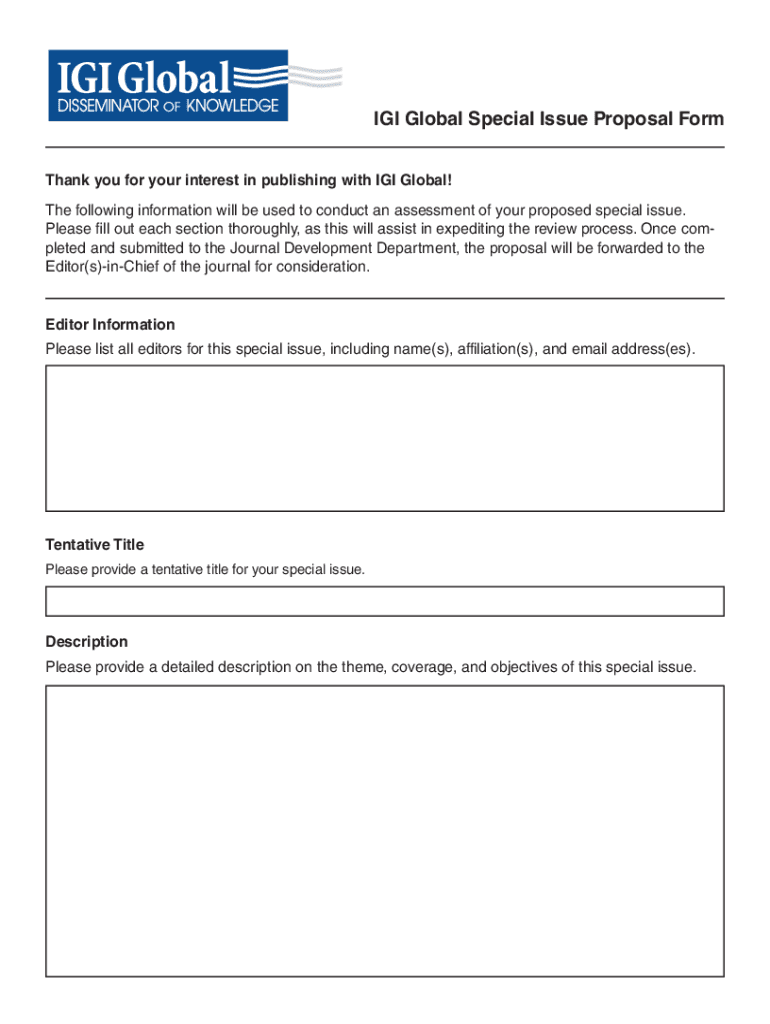 IGI Global
DISSEMINATOR OF KNOWLEDGE

IGI Global Special Issue Proposal Form

Thank you for your interest in publishing with IGI Global!

The following information will be used to conduct an assessment of your proposed special issue. Please fill out each section thoroughly, as this will assist in expediting the review process. Once completed and submitted to the Journal Development Department, the proposal will be forwarded to the Editor(s)-in-Chief of the journal for consideration.

Editor Information
Please list all editors for this special issue, including name(s), affiliation(s), and email address(es).

Tentative Title
Please provide a tentative title for your special issue.

Description
Please provide a detailed description on the theme, coverage, and objectives of this special issue.